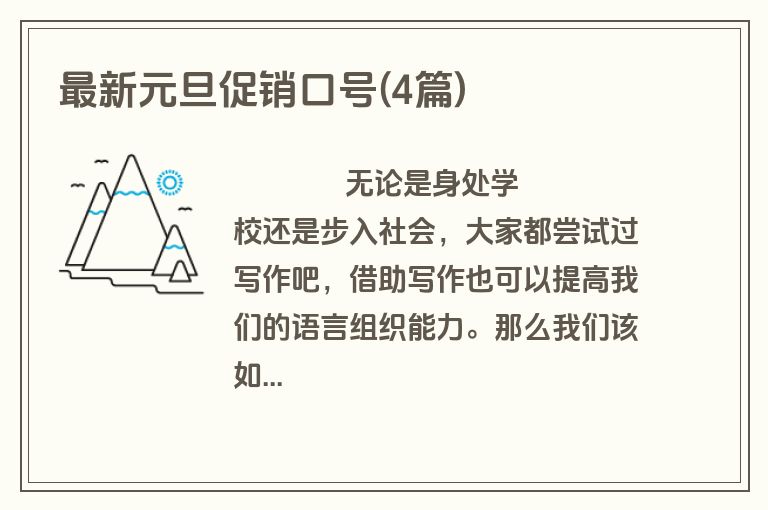 最新元旦促销口号(4篇)

无论是身处学校还是步入社会，大家都尝试过写作吧，借助写作也可以提高我们的语言组织能力。那么我们该如...